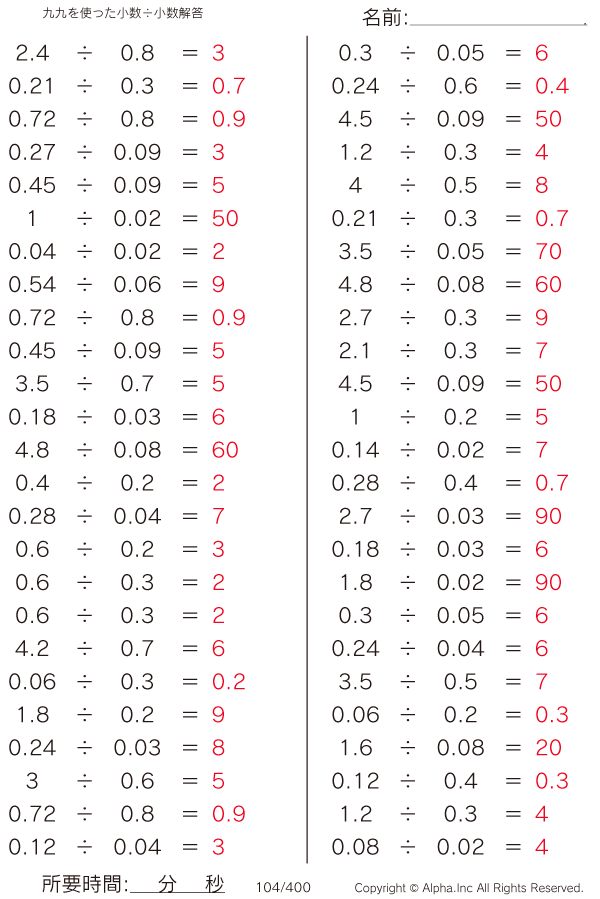 九九を使った小数÷小数解答

名前:

$2.4 \div 0.8 = 3$
$0.21 \div 0.3 = 0.7$
$0.72 \div 0.8 = 0.9$
$0.27 \div 0.09 = 3$
$0.45 \div 0.09 = 5$
$1 \div 0.02 = 50$
$0.04 \div 0.02 = 2$
$0.54 \div 0.06 = 9$
$0.72 \div 0.8 = 0.9$
$0.45 \div 0.09 = 5$
$3.5 \div 0.7 = 5$
$0.18 \div 0.03 = 6$
$4.8 \div 0.08 = 60$
$0.4 \div 0.2 = 2$
$0.28 \div 0.04 = 7$
$0.6 \div 0.2 = 3$
$0.6 \div 0.3 = 2$
$0.6 \div 0.3 = 2$
$4.2 \div 0.7 = 6$
$0.06 \div 0.3 = 0.2$
$1.8 \div 0.2 = 9$
$0.24 \div 0.03 = 8$
$3 \div 0.6 = 5$
$0.72 \div 0.8 = 0.9$
$0.12 \div 0.04 = 3$

$0.3 \div 0.05 = 6$
$0.24 \div 0.6 = 0.4$
$4.5 \div 0.09 = 50$
$1.2 \div 0.3 = 4$
$4 \div 0.5 = 8$
$0.21 \div 0.3 = 0.7$
$3.5 \div 0.05 = 70$
$4.8 \div 0.08 = 60$
$2.7 \div 0.3 = 9$
$2.1 \div 0.3 = 7$
$4.5 \div 0.09 = 50$
$1 \div 0.2 = 5$
$0.14 \div 0.02 = 7$
$0.28 \div 0.4 = 0.7$
$2.7 \div 0.03 = 90$
$0.18 \div 0.03 = 6$
$1.8 \div 0.02 = 90$
$0.3 \div 0.05 = 6$
$0.24 \div 0.04 = 6$
$3.5 \div 0.5 = 7$
$0.06 \div 0.2 = 0.3$
$1.6 \div 0.08 = 20$
$0.12 \div 0.4 = 0.3$
$1.2 \div 0.3 = 4$
$0.08 \div 0.02 = 4$

所要時間: 分 秒 104/400 Copyright © Alpha.Inc All Rights Reserved.